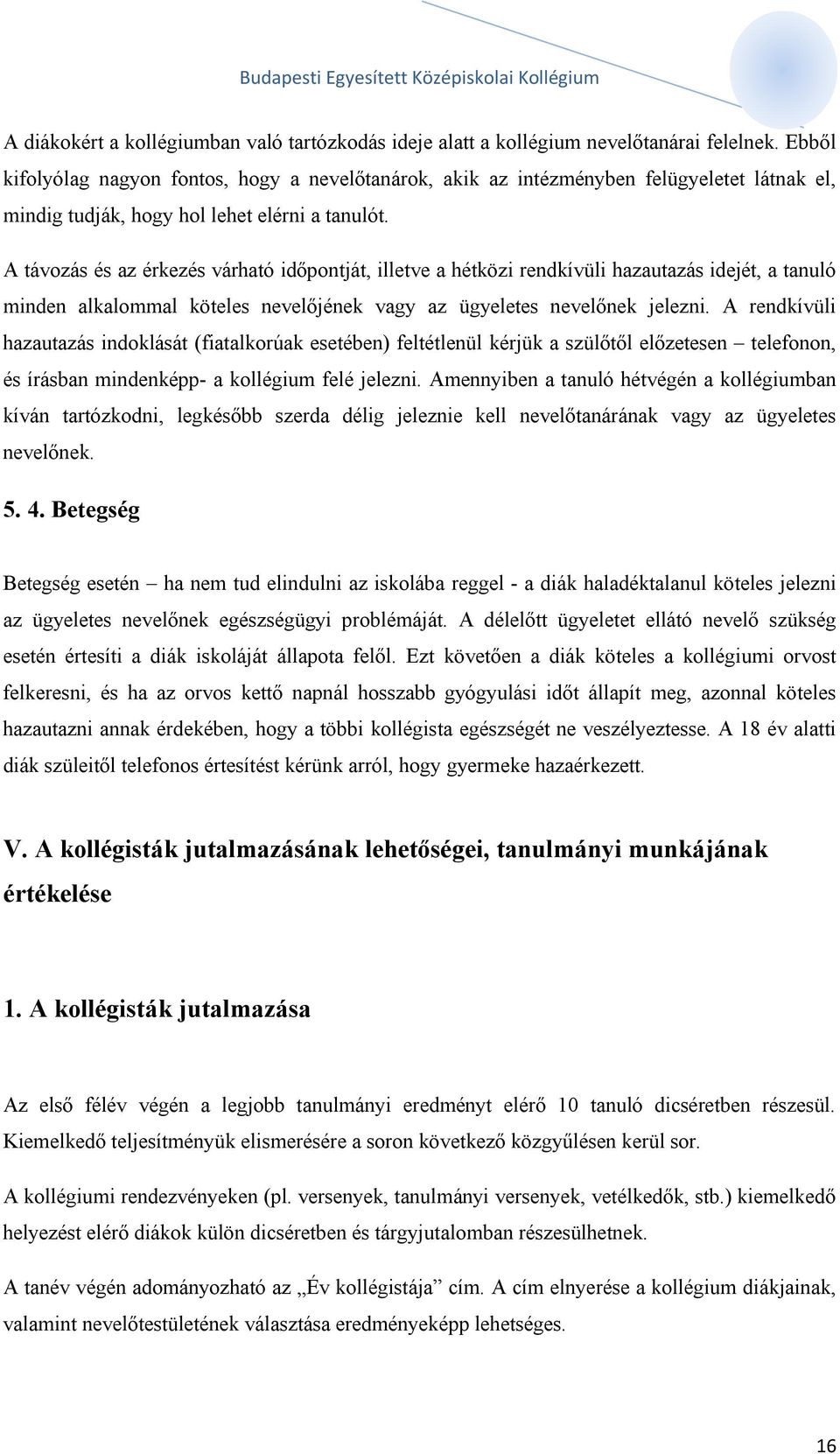 Budapesti Egyesített Középiskolai Kollégium

A diákokért a kollégiumban való tartózkodás ideje alatt a kollégium nevelőtanárai felelnek. Ebből kifolyólag nagyon fontos, hogy a nevelőtanárok, akik az intézményben felügyeletet látnak el, mindig tudják, hogy hol lehet elérni a tanulót.

A távozás és az érkezés várható időpontját, illetve a hétközi rendkívüli hazautazás idejét, a tanuló minden alkalommal köteles nevelőjének vagy az ügyeletes nevelőnek jelezni. A rendkívüli hazautazás indoklását (fiatalkorúak esetében) feltétlenül kérjük a szülőtől előzetesen – telefonon, és írásban mindenképp- a kollégium felé jelezni. Amennyiben a tanuló hétvégén a kollégiumban kíván tartózkodni, legkésőbb szerda délig jeleznie kell nevelőtanárának vagy az ügyeletes nevelőnek.

5. 4. Betegség

Betegség esetén – ha nem tud elindulni az iskolába reggel - a diák haladéktalanul köteles jelezni az ügyeletes nevelőnek egészségügyi problémáját. A délelőtt ügyeletet ellátó nevelő szükség esetén értesíti a diák iskoláját állapota felől. Ezt követően a diák köteles a kollégiumi orvost felkeresni, és ha az orvos kettő napnál hosszabb gyógyulási időt állapít meg, azonnal köteles hazautazni annak érdekében, hogy a többi kollégista egészségét ne veszélyeztesse. A 18 év alatti diák szüleitől telefonos értesítést kérünk arról, hogy gyermeke hazaérkezett.

V. A kollégisták jutalmazásának lehetőségei, tanulmányi munkájának értékelése

1. A kollégisták jutalmazása

Az első félév végén a legjobb tanulmányi eredményt elérő 10 tanuló dicséretben részesül. Kiemelkedő teljesítményük elismerésére a soron következő közgyűlésen kerül sor.

A kollégiumi rendezvényeken (pl. versenyek, tanulmányi versenyek, vetélkedők, stb.) kiemelkedő helyezést elérő diákok külön dicséretben és tárgyjutalomban részesülhetnek.

A tanév végén adományozható az „Év kollégistája” cím. A cím elnyerése a kollégium diákjainak, valamint nevelőtestületének választása eredményeképp lehetséges.

16